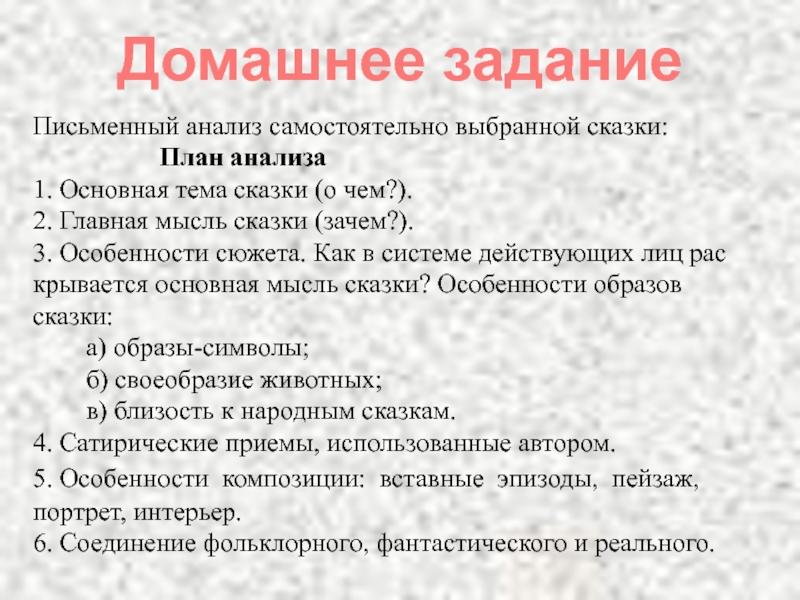 Домашнее задание

Письменный анализ самостоятельно выбранной сказки:

План анализа

1. Основная тема сказки (о чем?).
2. Главная мысль сказки (зачем?).
3. Особенности сюжета. Как в системе действующих лиц рас крывается основная мысль сказки? Особенности образов сказки:
а) образы-символы;
б) своеобразие животных;
в) близость к народным сказкам.
4. Сатирические приемы, использованные автором.
5. Особенности композиции: вставные эпизоды, пейзаж, портрет, интерьер.
6. Соединение фольклорного, фантастического и реального.